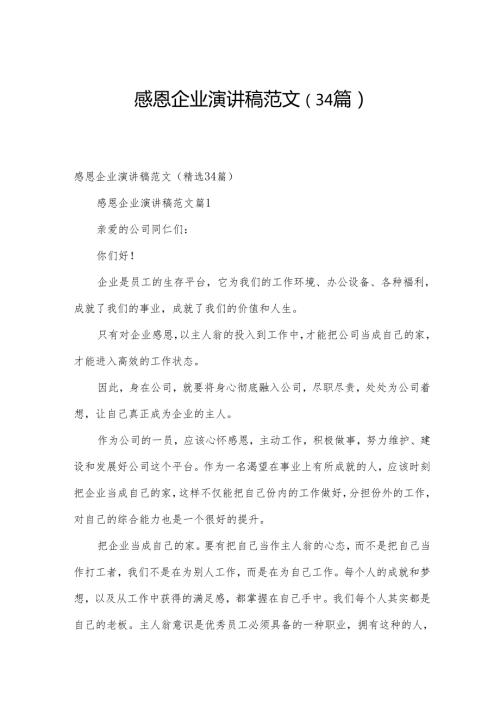 感恩企业演讲稿范文（34篇）

感恩企业演讲稿范文（精选34篇）

感恩企业演讲稿范文篇1

亲爱的公司同仁们：

你们好！

企业是员工的生存平台，它为我们的工作环境、办公设备、各种福利，成就了我们的事业，成就了我们的价值和人生。

只有对企业感恩，以主人翁的投入到工作中，才能把公司当成自己的家，才能进入高效的工作状态。

因此，身在公司，就要将身心彻底融入公司，尽职尽责，处处为公司着想，让自己真正成为企业的主人。

作为公司的一员，应该心怀感恩，主动工作，积极做事，努力维护、建设和发展好公司这个平台。作为一名渴望在事业上有所成就的人，应该时刻把企业当成自己的家，这样不仅能把自己份内的工作做好，分担份外的工作，对自己的综合能力也是一个很好的提升。

把企业当成自己的家。要有把自己当作主人翁的心态，而不是把自己当作打工者，我们不是在为别人工作，而是在为自己工作。每个人的成就和梦想，以及从工作中获得的满足感，都掌握在自己手中。我们每个人其实都是自己的老板。主人翁意识是优秀员工必须具备的一种职业，拥有这种的人，